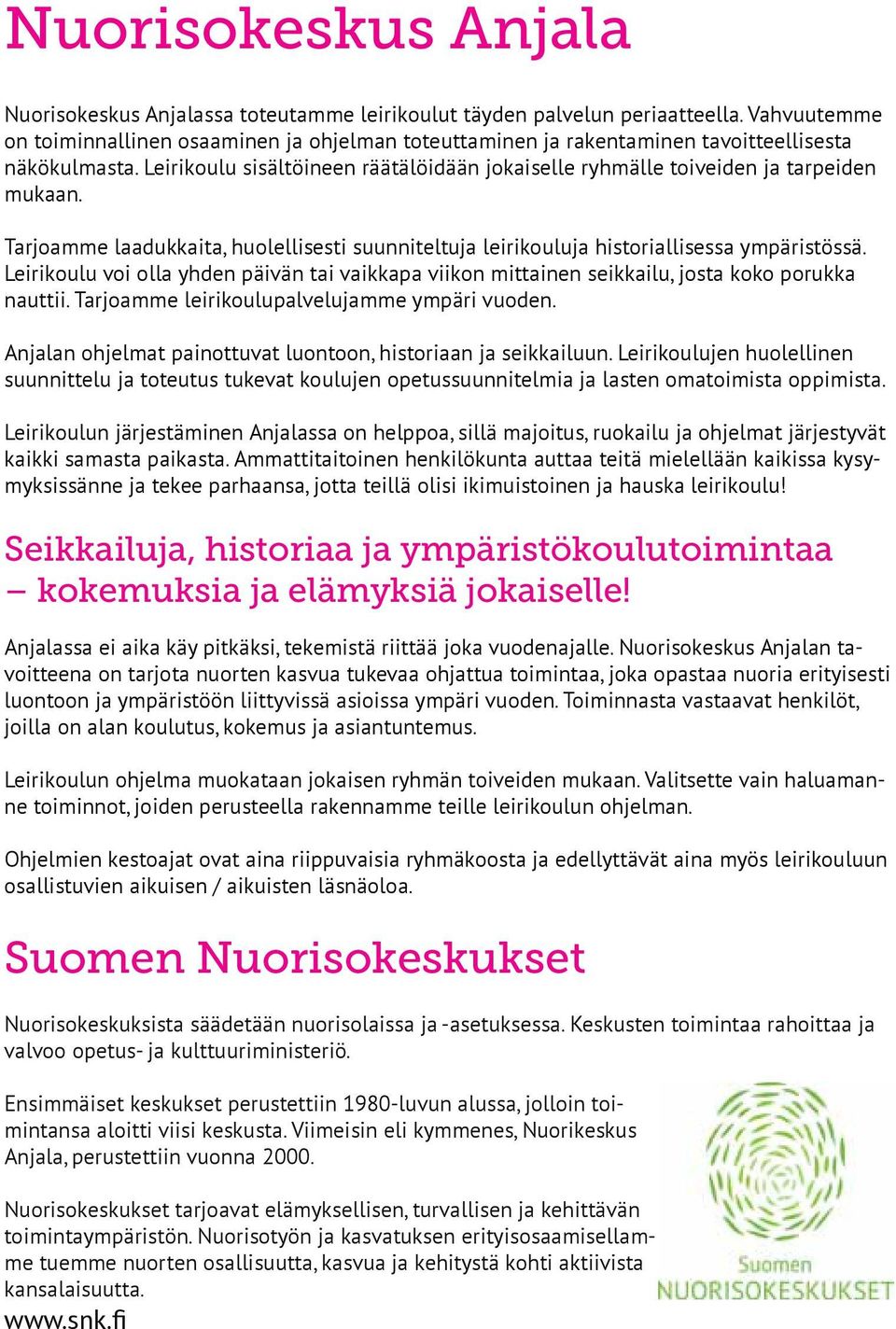 Nuorisokeskus Anjala

Nuorisokeskus Anjalassa toteutamme leirikoulut täyden palvelun periaatteella. Vahvuutemme on toiminnallinen osaaminen ja ohjelman toteuttaminen ja rakentaminen tavoitteellisesta näkökulmasta. Leirikoulu sisältöineen räätälöidään jokaiselle ryhmälle toiveiden ja tarpeiden mukaan.

Tarjoamme laadukkaita, huolellisesti suunniteltuja leirikouluja historiallisessa ympäristössä. Leirikoulu voi olla yhden päivän tai vaikkapa viikon mittainen seikkailu, josta koko porukka nauttii. Tarjoamme leirikoulupalvelujamme ympäri vuoden.

Anjalan ohjelmat painottuvat luontoon, historiaan ja seikkailuun. Leirikoulujen huolellinen suunnittelu ja toteutus tukevat koulujen opetussuunnitelmia ja lasten omatoimista oppimista.

Leirikoulun järjestäminen Anjalassa on helppoa, sillä majoitus, ruokailu ja ohjelmat järjestyvät kaikki samasta paikasta. Ammattitaitoinen henkilökunta auttaa teitä mielellään kaikissa kysymyksissänne ja tekee parhaansa, jotta teillä olisi ikimuistoinen ja hauska leirikoulu!

Seikkailuja, historiaa ja ympäristökoulutoimintaa – kokemuksia ja elämyksiä jokaiselle!

Anjalassa ei aika käy pitkäksi, tekemistä riittää joka vuodenajalle. Nuorisokeskus Anjalan tavoitteena on tarjota nuorten kasvua tukevaa ohjattua toimintaa, joka opastaa nuoria erityisesti luontoon ja ympäristöön liittyvissä asioissa ympäri vuoden. Toiminnasta vastaavat henkilöt, joilla on alan koulutus, kokemus ja asiantuntemus.

Leirikoulun ohjelma muokataan jokaisen ryhmän toiveiden mukaan. Valitsette vain haluamanne toiminnot, joiden perusteella rakennamme teille leirikoulun ohjelman.

Ohjelmien kestoajat ovat aina riippuvaisia ryhmäkoosta ja edellyttävät aina myös leirikouluun osallistuvien aikuisen / aikuisten läsnäoloa.

Suomen Nuorisokeskukset

Nuorisokeskuksista säädetään nuorisolaissa ja -asetuksessa. Keskusten toimintaa rahoittaa ja valvoo opetus- ja kulttuuriministeriö.

Ensimmäiset keskukset perustettiin 1980-luvun alussa, jolloin toimintansa aloitti viisi keskusta. Viimeisin eli kymmenes, Nuorikeskus Anjala, perustettiin vuonna 2000.

Nuorisokeskukset tarjoavat elämyksellisen, turvallisen ja kehittävän toimintaympäristön. Nuorisotyön ja kasvatuksen erityisosaamisellamme tuemme nuorten osallisuutta, kasvua ja kehitystä kohti aktiivista kansalaisuutta.
www.snk.fi

Suomen
NUORISOKESKUKSET